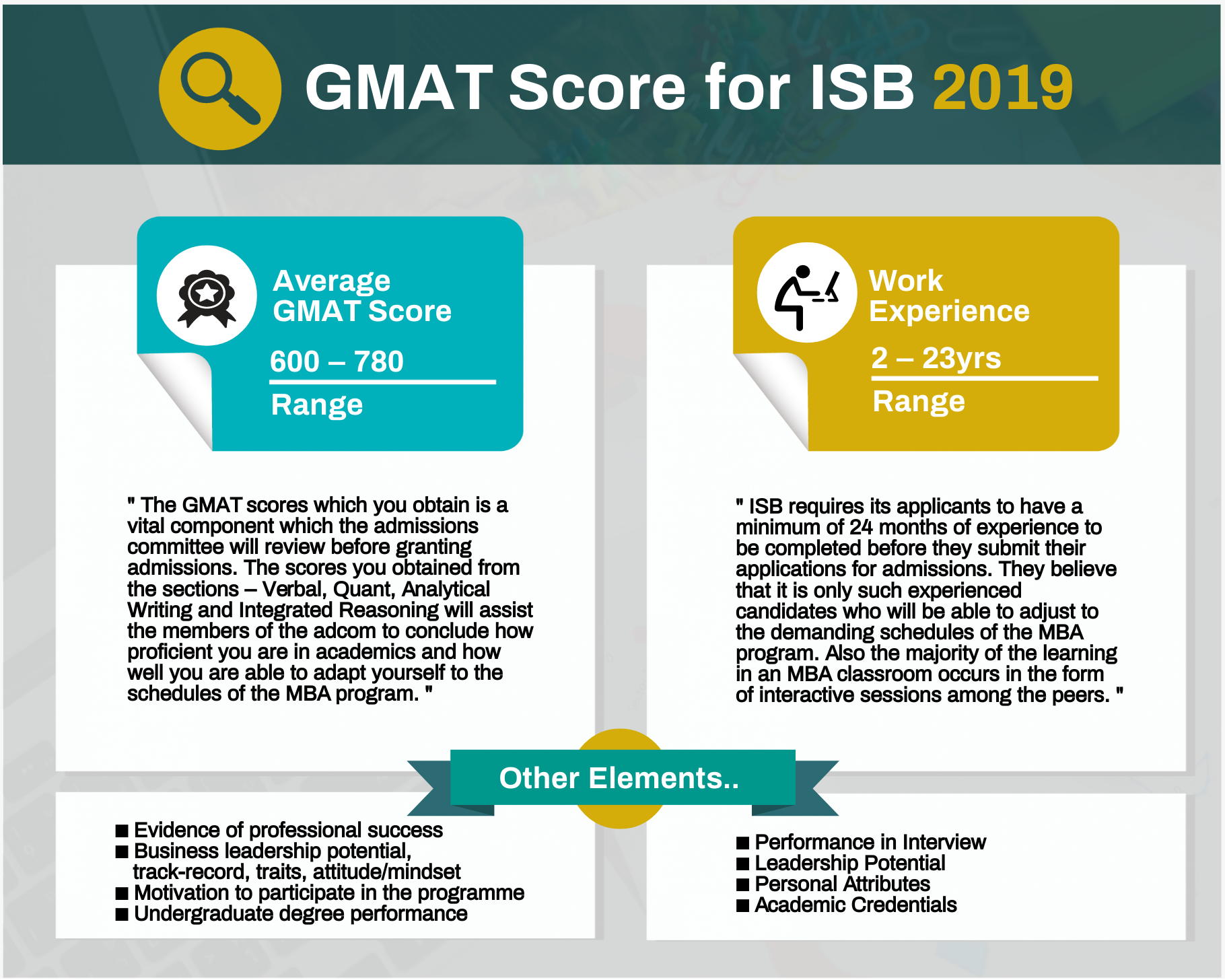 GMAT Score for ISB 2019

Average GMAT Score

600 – 780

Range

" The GMAT scores which you obtain is a vital component which the admissions committee will review before granting admissions. The scores you obtained from the sections – Verbal, Quant, Analytical Writing and Integrated Reasoning will assist the members of the adcom to conclude how proficient you are in academics and how well you are able to adapt yourself to the schedules of the MBA program. "

Work Experience

2 – 23yrs

Range

" ISB requires its applicants to have a minimum of 24 months of experience to be completed before they submit their applications for admissions. They believe that it is only such experienced candidates who will be able to adjust to the demanding schedules of the MBA program. Also the majority of the learning in an MBA classroom occurs in the form of interactive sessions among the peers. "

Other Elements..

■ Evidence of professional success
■ Business leadership potential, track-record, traits, attitude/mindset
■ Motivation to participate in the programme
■ Undergraduate degree performance

■ Performance in Interview
■ Leadership Potential
■ Personal Attributes
■ Academic Credentials